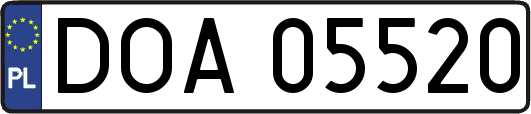 PL
DOA 05520